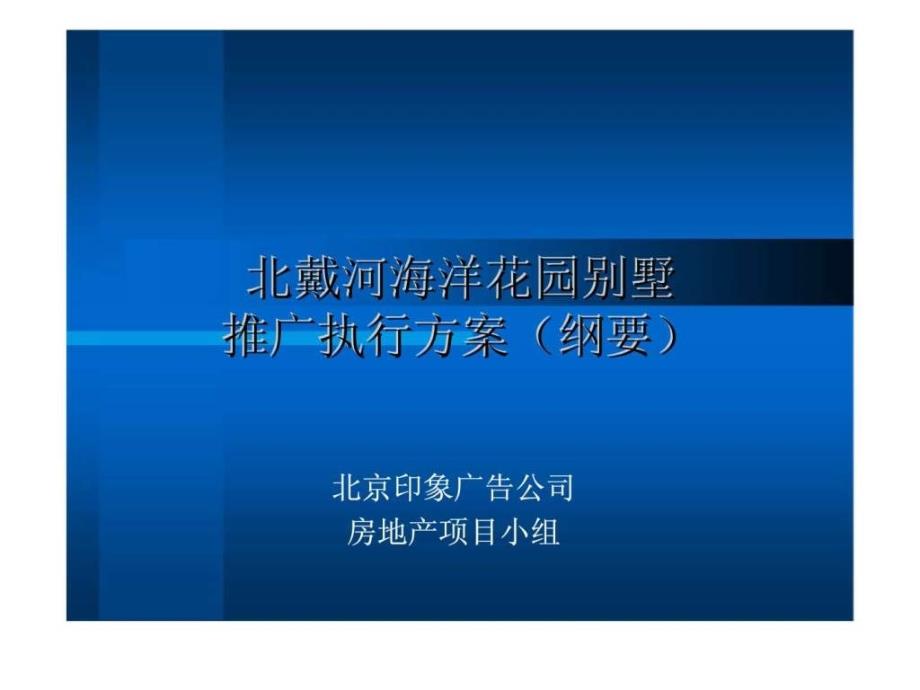 北戴河海洋花园别墅
推广执行方案（纲要）

北京印象广告公司
房地产项目小组